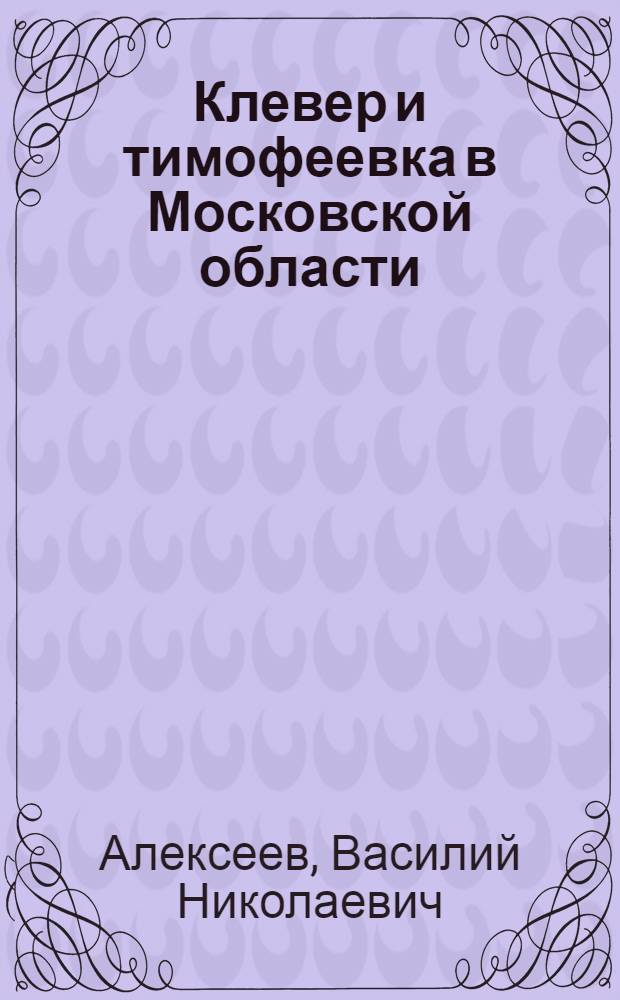 Клевер и тимофеевка в Московской области

Алексеев, Василий Николаевич